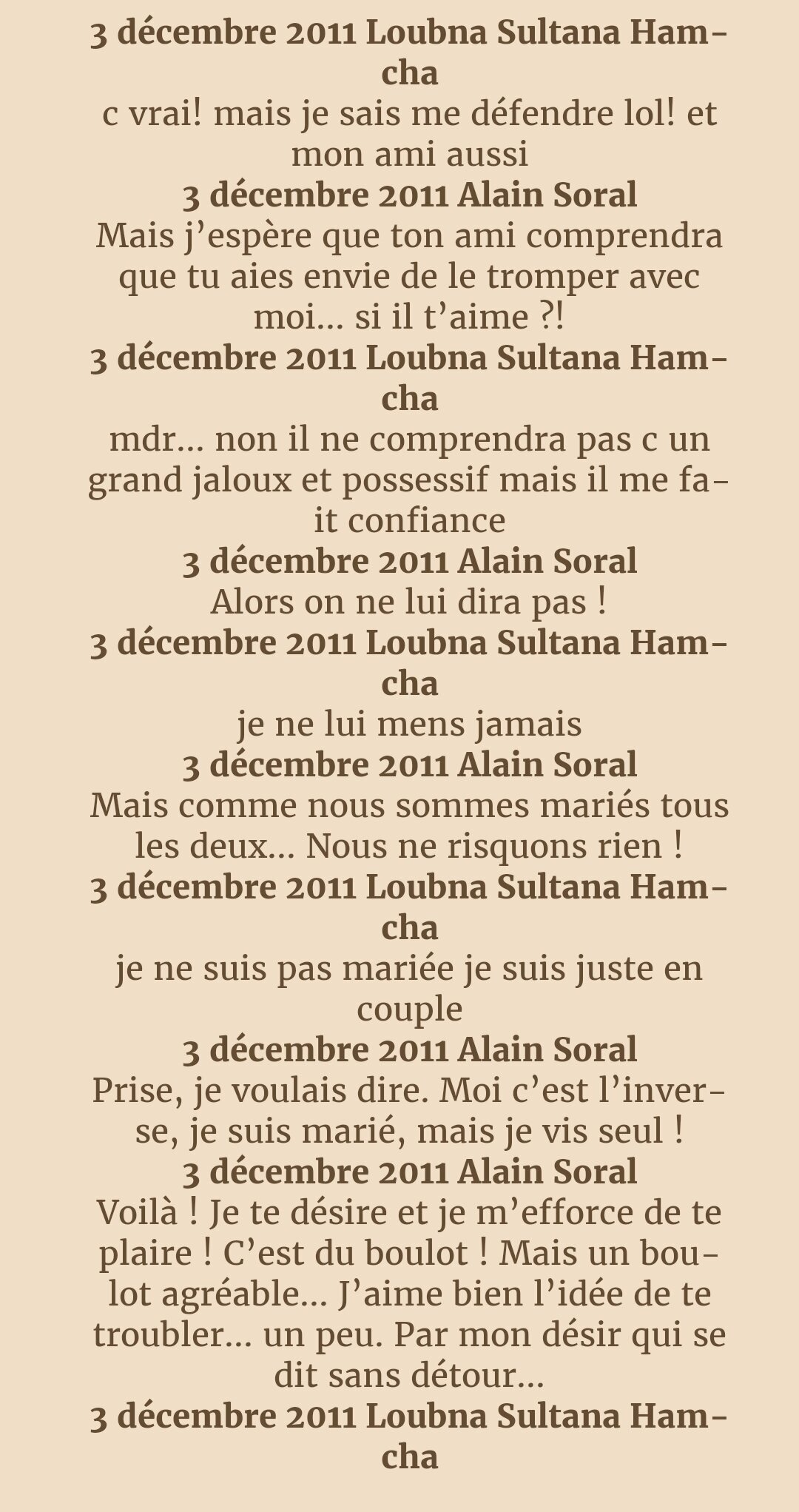 3 décembre 2011 Loubna Sultana Hamcha

c vrai! mais je sais me défendre lol! et mon ami aussi

3 décembre 2011 Alain Soral

Mais j'espère que ton ami comprendra que tu aies envie de le tromper avec moi… si il t'aime ?!

3 décembre 2011 Loubna Sultana Hamcha

mdr… non il ne comprendra pas c un grand jaloux et possessif mais il me fait confiance

3 décembre 2011 Alain Soral

Alors on ne lui dira pas !

3 décembre 2011 Loubna Sultana Hamcha

je ne lui mens jamais

3 décembre 2011 Alain Soral

Mais comme nous sommes mariés tous les deux… Nous ne risquons rien !

3 décembre 2011 Loubna Sultana Hamcha

je ne suis pas mariée je suis juste en couple

3 décembre 2011 Alain Soral

Prise, je voulais dire. Moi c'est l'inverse, je suis marié, mais je vis seul !

3 décembre 2011 Alain Soral

Voilà ! Je te désire et je m'efforce de te plaire ! C'est du boulot ! Mais un boulot agréable… J'aime bien l'idée de te troubler… un peu. Par mon désir qui se dit sans détour…

3 décembre 2011 Loubna Sultana Hamcha